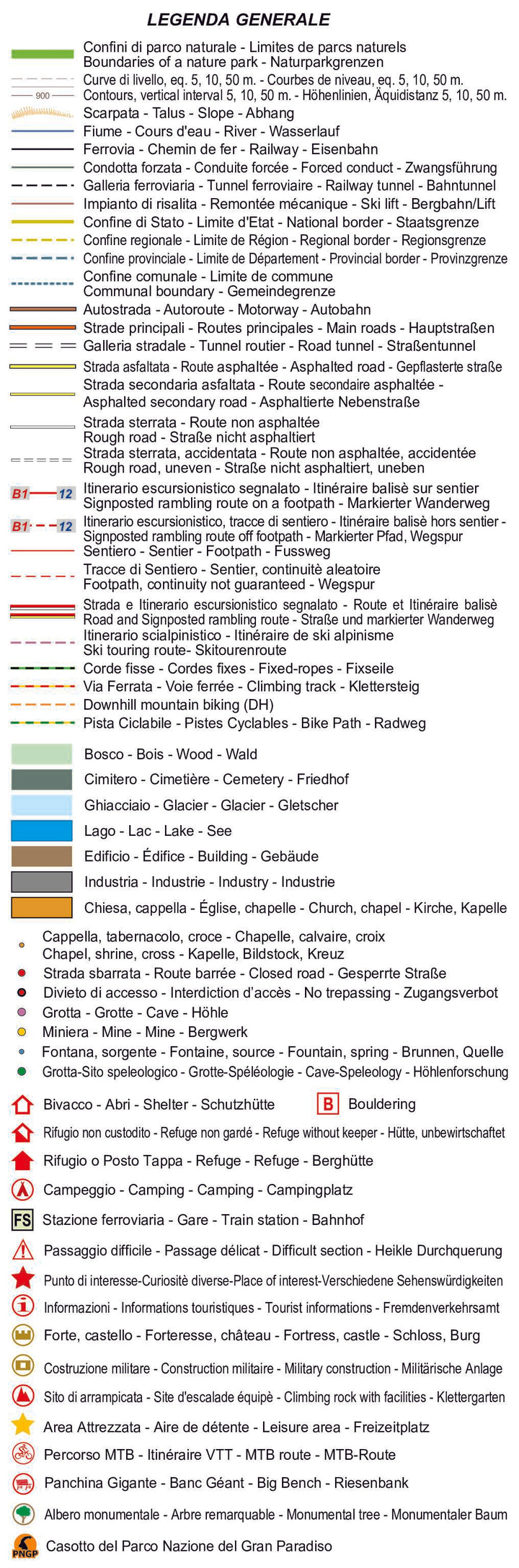 LEGENDA GENERALE

Confini di parco naturale - Limites de parcs naturels
Boundaries of a nature park - Naturparkgrenzen

900

Curve di livello, eq. 5, 10, 50 m. - Courbes de niveau, eq. 5, 10, 50 m.
Contours, vertical interval 5, 10, 50 m. - Höhenlinien, Äquidistanz 5, 10, 50 m.

Scarpata - Talus - Slope - Abhang

Fiume - Cours d'eau - River - Wasserlauf

Ferrovia - Chemin de fer - Railway - Eisenbahn

Condotta forzata - Conduite forcée - Forced conduct - Zwangsführung

Galleria ferroviaria - Tunnel ferroviaire - Railway tunnel - Bahntunnel

Impianto di risalita - Remontée mécanique - Ski lift - Bergbahn/Lift

Confine di Stato - Limite d'Etat - National border - Staatsgrenze

Confine regionale - Limite de Région - Regional border - Regionsgrenze

Confine provinciale - Limite de Département - Provincial border - Provinzgrenze

Confine comunale - Limite de commune
Communal boundary - Gemeindegrenze

Autostrada - Autoroute - Motorway - Autobahn

Strade principali - Routes principales - Main roads - Hauptstraßen

Galleria stradale - Tunnel routier - Road tunnel - Straßentunnel

Strada asfaltata - Route asphaltée - Asphalted road - Gepflasterte straße

Strada secondaria asfaltata - Route secondaire asphaltée -
Asphalted secondary road - Asphaltierte Nebenstraße

Strada sterrata - Route non asphaltée
Rough road - Straße nicht asphaltiert

Strada sterrata, accidentata - Route non asphaltée, accidentée
Rough road, uneven - Straße nicht asphaltiert, uneben

B1 12

Itinerario escursionistico segnalato - Itinéraire balisè sur sentier
Signposted rambling route on a footpath - Markierter Wanderweg

B1 12

Itinerario escursionistico, tracce di sentiero - Itinéraire balisè hors sentier -
Signposted rambling route off footpath - Markierter Pfad, Wegspur

Sentiero - Sentier - Footpath - Fussweg

Tracce di Sentiero - Sentier, continuitè aleatoire
Footpath, continuity not guaranteed - Wegspur

Strada e Itinerario escursionistico segnalato - Route et Itinéraire balisè
Road and Signposted rambling route - Straße und markierter Wanderweg

Itinerario scialpinistico - Itinéraire de ski alpinisme
Ski touring route- Skitourenroute

Corde fisse - Cordes fixes - Fixed-ropes - Fixseile

Via Ferrata - Voie ferrée - Climbing track - Klettersteig

Downhill mountain biking (DH)

Pista Ciclabile - Pistes Cyclables - Bike Path - Radweg

Bosco - Bois - Wood - Wald

Cimitero - Cimetière - Cemetery - Friedhof

Ghiacciaio - Glacier - Glacier - Gletscher

Lago - Lac - Lake - See

Edificio - Édifice - Building - Gebäude

Industria - Industrie - Industry - Industrie

Chiesa, cappella - Église, chapelle - Church, chapel - Kirche, Kapelle

Cappella, tabernacolo, croce - Chapelle, calvaire, croix
Chapel, shrine, cross - Kapelle, Bildstock, Kreuz

Strada sbarrata - Route barrée - Closed road - Gesperrte Straße

Divieto di accesso - Interdiction d'accès - No trepassing - Zugangsverbot

Grotta - Grotte - Cave - Höhle

Miniera - Mine - Mine - Bergwerk

Fontana, sorgente - Fontaine, source - Fountain, spring - Brunnen, Quelle

Grotta-Sito speleologico - Grotte-Spéléologie - Cave-Speleology - Höhlenforschung

Bivacco - Abri - Shelter - Schutzhütte

B Bouldering

Rifugio non custodito - Refuge non gardé - Refuge without keeper - Hütte, unbewirtschaftet

Rifugio o Posto Tappa - Refuge - Refuge - Berghütte

Campeggio - Camping - Camping - Campingplatz

FS Stazione ferroviaria - Gare - Train station - Bahnhof

Passaggio difficile - Passage délicat - Difficult section - Heikle Durchquerung

Punto di interesse-Curiositè diverse-Place of interest-Verschiedene Sehenswürdigkeiten

Informazioni - Informations touristiques - Tourist informations - Fremdenverkehrsamt

Forte, castello - Forteresse, château - Fortress, castle - Schloss, Burg

Costruzione militare - Construction militaire - Military construction - Militärische Anlage

Sito di arrampicata - Site d'escalade équipè - Climbing rock with facilities - Klettergarten

Area Attrezzata - Aire de détente - Leisure area - Freizeitplatz

Percorso MTB - Itinéraire VTT - MTB route - MTB-Route

Panchina Gigante - Banc Géant - Big Bench - Riesenbank

Albero monumentale - Arbre remarquable - Monumental tree - Monumentaler Baum

PNGP Casotto del Parco Nazione del Gran Paradiso